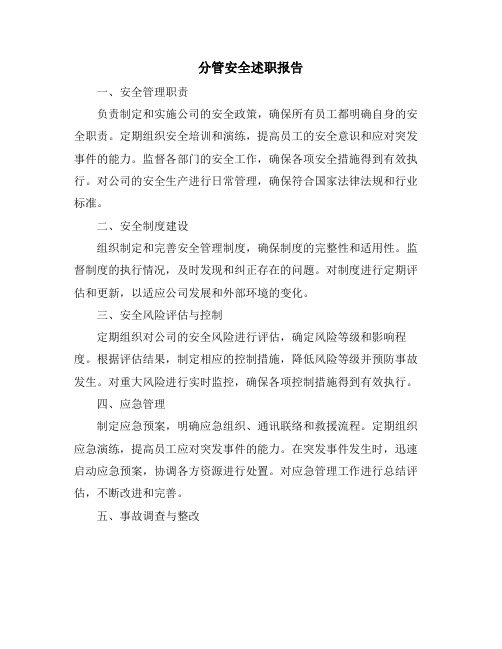 分管安全述职报告

一、安全管理职责

负责制定和实施公司的安全政策，确保所有员工都明确自身的安全职责。定期组织安全培训和演练，提高员工的安全意识和应对突发事件的能力。监督各部门的安全工作，确保各项安全措施得到有效执行。对公司的安全生产进行日常管理，确保符合国家法律法规和行业标准。

二、安全制度建设

组织制定和完善安全管理制度，确保制度的完整性和适用性。监督制度的执行情况，及时发现和纠正存在的问题。对制度进行定期评估和更新，以适应公司发展和外部环境的变化。

三、安全风险评估与控制

定期组织对公司的安全风险进行评估，确定风险等级和影响程度。根据评估结果，制定相应的控制措施，降低风险等级并预防事故发生。对重大风险进行实时监控，确保各项控制措施得到有效执行。

四、应急管理

制定应急预案，明确应急组织、通讯联络和救援流程。定期组织应急演练，提高员工应对突发事件的能力。在突发事件发生时，迅速启动应急预案，协调各方资源进行处置。对应急管理工作进行总结评估，不断改进和完善。

五、事故调查与整改